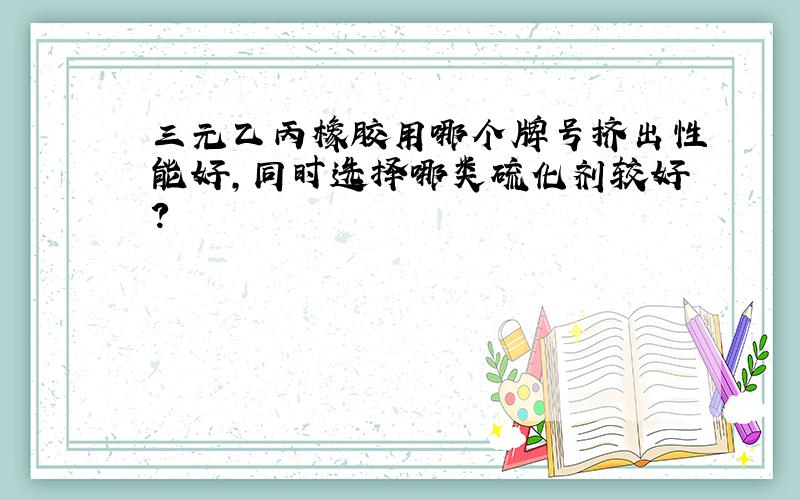 三元乙丙橡胶用哪个牌号挤出性能好，同时选择哪类硫化剂较好？